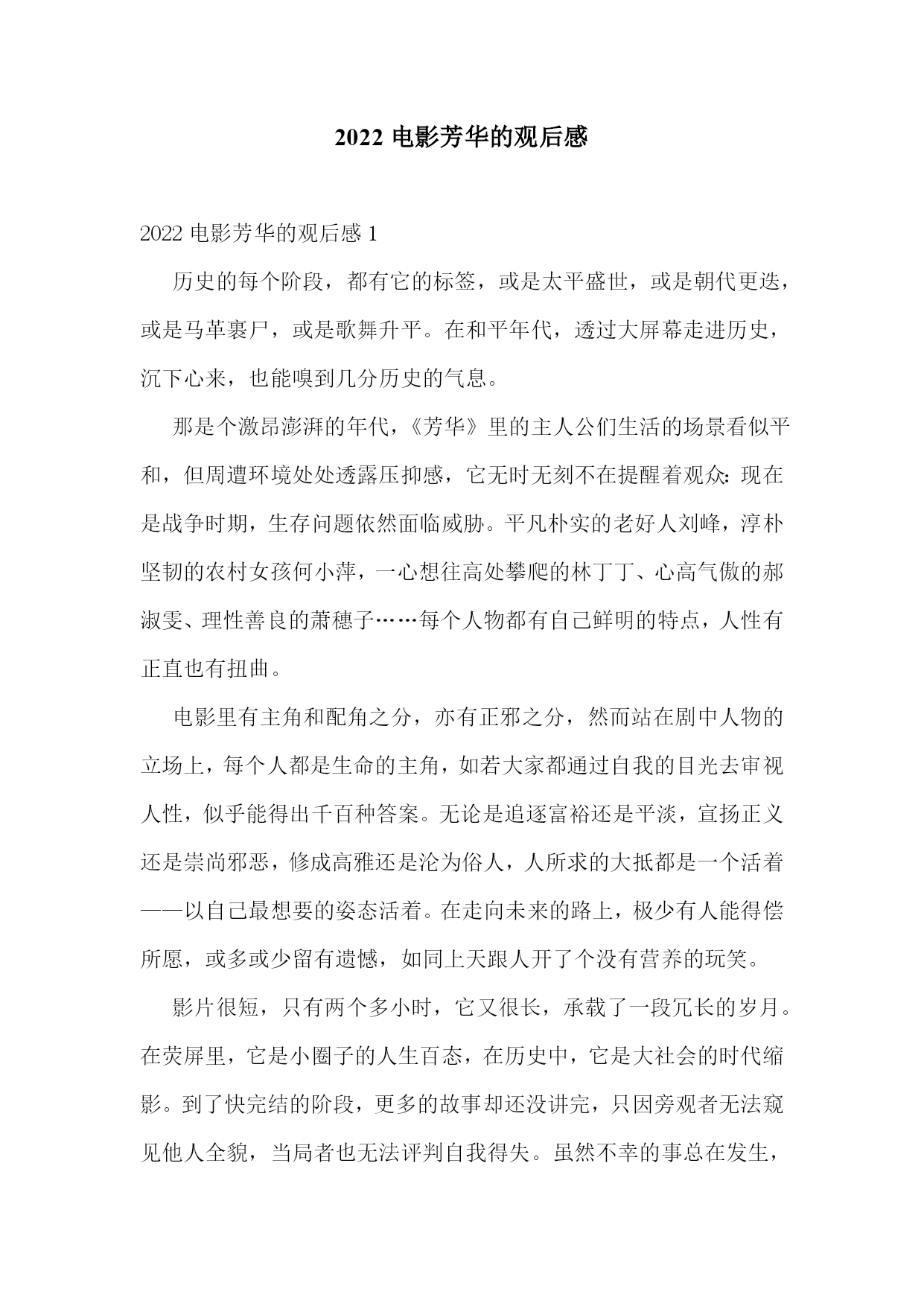 2022 电影芳华的观后感

2022 电影芳华的观后感 1

历史的每个阶段，都有它的标签，或是太平盛世，或是朝代更迭，或是马革裹尸，或是歌舞升平。在和平年代，透过大屏幕走进历史，沉下心来，也能嗅到几分历史的气息。

那是个激昂澎湃的年代，《芳华》里的主人公们生活的场景看似平和，但周遭环境处处透露压抑感，它无时无刻不在提醒着观众：现在是战争时期，生存问题依然面临威胁。平凡朴实的老好人刘峰，淳朴坚韧的农村女孩何小萍，一心想往高处攀爬的林丁丁、心高气傲的郝淑雯、理性善良的萧穗子……每个人物都有自己鲜明的特点，人性有正直也有扭曲。

电影里有主角和配角之分，亦有正邪之分，然而站在剧中人物的立场上，每个人都是生命的主角，如若大家都通过自我的目光去审视人性，似乎能得出千百种答案。无论是追逐富裕还是平淡，宣扬正义还是崇尚邪恶，修成高雅还是沦为俗人，人所求的大抵都是一个活着——以自己最想要的姿态活着。在走向未来的路上，极少有人能得偿所愿，或多或少留有遗憾，如同上天跟人开了个没有营养的玩笑。

影片很短，只有两个多小时，它又很长，承载了一段冗长的岁月。在荧屏里，它是小圈子的人生百态，在历史中，它是大社会的时代缩影。到了快完结的阶段，更多的故事却还没讲完，只因旁观者无法窥见他人全貌，当局者也无法评判自我得失。虽然不幸的事总在发生，